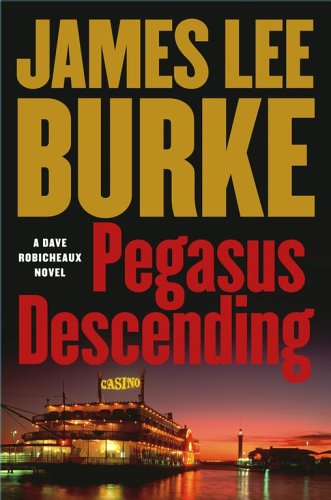 JAMES LEE BURKE

A DAVE ROBICHEAUX NOVEL

Pegasus Descending

CASINO